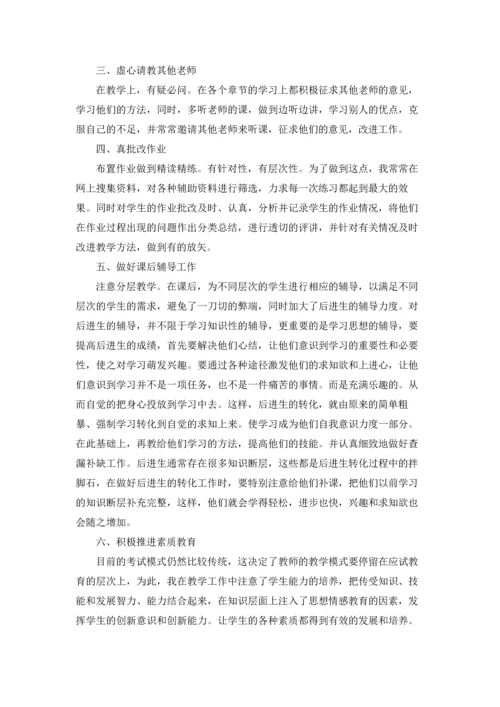 三、虚心请教其他老师

在教学上，有疑必问。在各个章节的学习上都积极征求其他老师的意见，学习他们的方法，同时，多听老师的课，做到边听边讲，学习别人的优点，克服自己的不足，并常常邀请其他老师来听课，征求他们的意见，改进工作。

四、真批改作业

布置作业做到精读精练。有针对性，有层次性。为了做到这点，我常常在网上搜集资料，对各种辅助资料进行筛选，力求每一次练习都起到最大的效果。同时对学生的作业批改及时、认真，分析并记录学生的作业情况，将他们在作业过程出现的问题作出分类总结，进行透切的评讲，并针对有关情况及时改进教学方法，做到有的放矢。

五、做好课后辅导工作

注意分层教学。在课后，为不同层次的学生进行相应的辅导，以满足不同层次的学生的需求，避免了一刀切的弊端，同时加大了后进生的辅导力度。对后进生的辅导，并不限于学习知识性的辅导，更重要的是学习思想的辅导，要提高后进生的成绩，首先要解决他们心结，让他们意识到学习的重要性和必要性，使之对学习萌发兴趣。要通过各种途径激发他们的求知欲和上进心，让他们意识到学习并不是一项任务，也不是一件痛苦的事情。而是充满乐趣的。从而自觉的把身心投放到学习中去。这样，后进生的转化，就由原来的简单粗暴、强制学习转化到自觉的求知上来。使学习成为他们自我意识力度一部分。在此基础上，再教给他们学习的方法，提高他们的技能。并认真细致地做好查漏补缺工作。后进生通常存在很多知识断层，这些都是后进生转化过程中的拌脚石，在做好后进生的转化工作时，要特别注意给他们补课，把他们以前学习的知识断层补充完整，这样，他们就会学得轻松，进步也快，兴趣和求知欲也会随之增加。

六、积极推进素质教育

目前的考试模式仍然比较传统，这决定了教师的教学模式要停留在应试教育的层次上，为此，我在教学工作中注意了学生能力的培养，把传受知识、技能和发展智力、能力结合起来，在知识层面上注入了思想情感教育的因素，发挥学生的创新意识和创新能力。让学生的各种素质都得到有效的发展和培养。